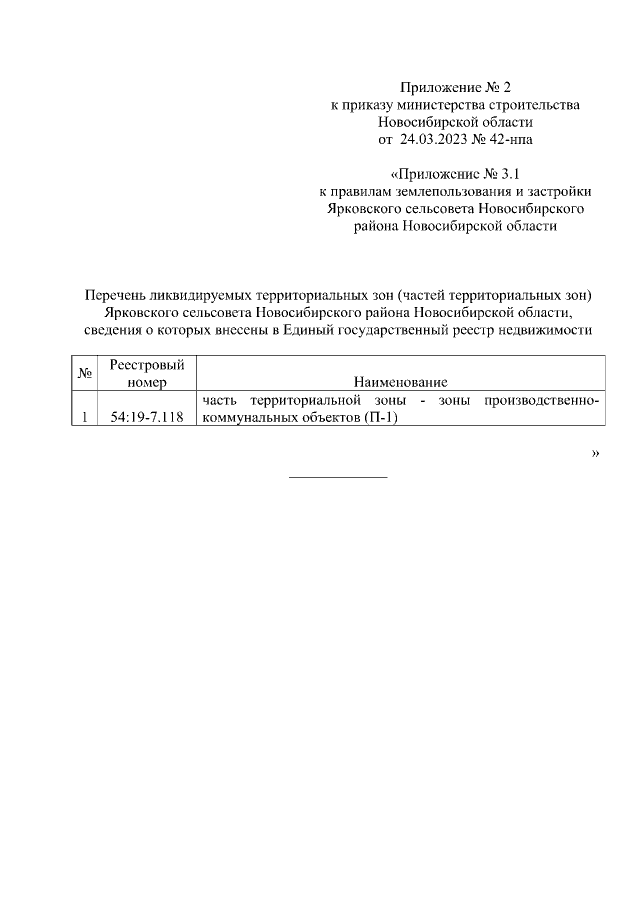 Приложение № 2
к приказу министерства строительства
Новосибирской области
от 24.03.2023 № 42-нпа

«Приложение № 3.1
к правилам землепользования и застройки
Ярковского сельсовета Новосибирского
района Новосибирской области

Перечень ликвидируемых территориальных зон (частей территориальных зон) Ярковского сельсовета Новосибирского района Новосибирской области, сведения о которых внесены в Единый государственный реестр недвижимости

| № | Реестровый номер | Наименование |
|---|---|---|
| 1 | 54:19-7.118 | часть территориальной зоны - зоны производственно-коммунальных объектов (П-1) |

»